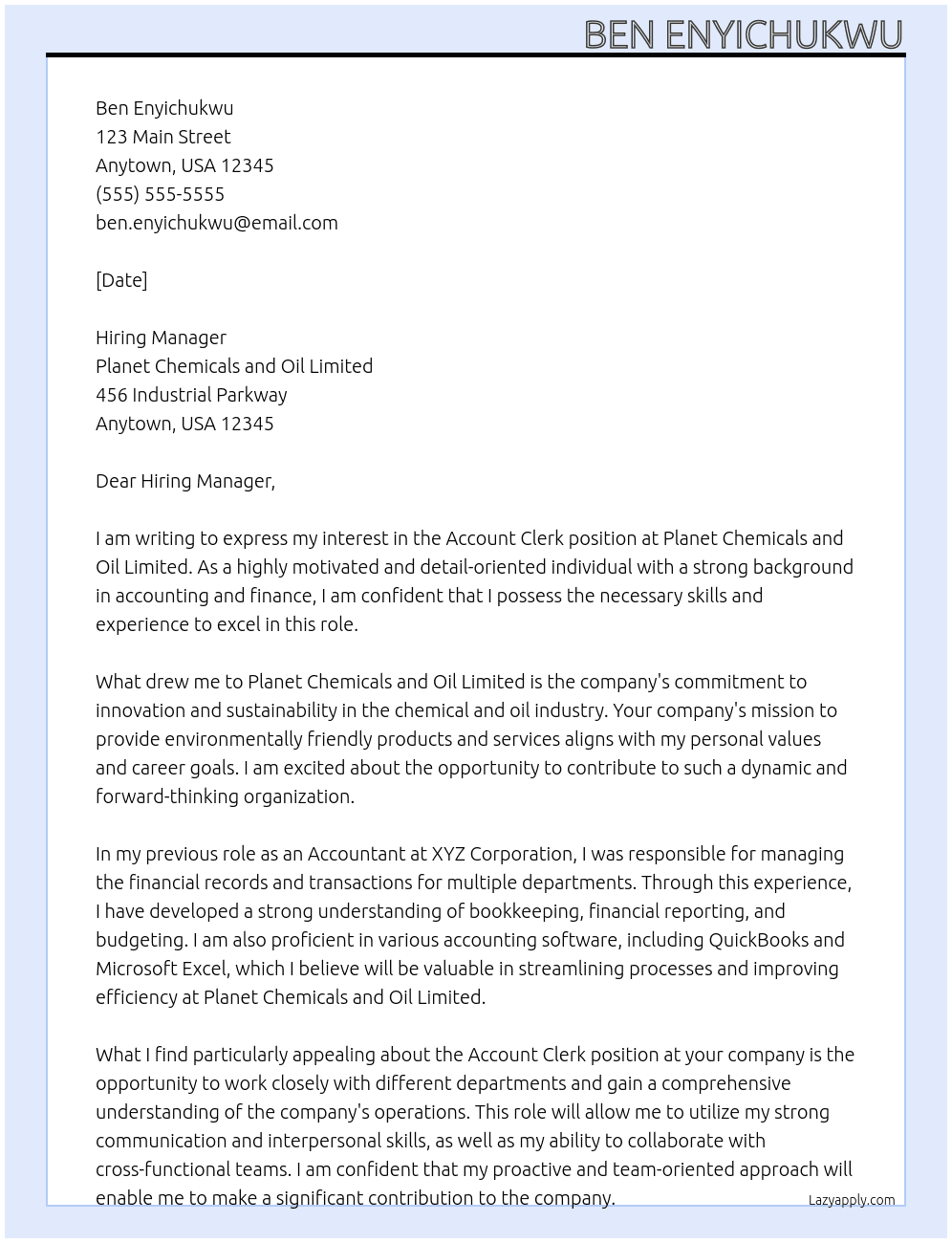 BEN ENYICHUKWU

Ben Enyichukwu
123 Main Street
Anytown, USA 12345
(555) 555-5555
ben.enyichukwu@email.com

[Date]

Hiring Manager
Planet Chemicals and Oil Limited
456 Industrial Parkway
Anytown, USA 12345

Dear Hiring Manager,

I am writing to express my interest in the Account Clerk position at Planet Chemicals and Oil Limited. As a highly motivated and detail-oriented individual with a strong background in accounting and finance, I am confident that I possess the necessary skills and experience to excel in this role.

What drew me to Planet Chemicals and Oil Limited is the company's commitment to innovation and sustainability in the chemical and oil industry. Your company's mission to provide environmentally friendly products and services aligns with my personal values and career goals. I am excited about the opportunity to contribute to such a dynamic and forward-thinking organization.

In my previous role as an Accountant at XYZ Corporation, I was responsible for managing the financial records and transactions for multiple departments. Through this experience, I have developed a strong understanding of bookkeeping, financial reporting, and budgeting. I am also proficient in various accounting software, including QuickBooks and Microsoft Excel, which I believe will be valuable in streamlining processes and improving efficiency at Planet Chemicals and Oil Limited.

What I find particularly appealing about the Account Clerk position at your company is the opportunity to work closely with different departments and gain a comprehensive understanding of the company's operations. This role will allow me to utilize my strong communication and interpersonal skills, as well as my ability to collaborate with cross-functional teams. I am confident that my proactive and team-oriented approach will enable me to make a significant contribution to the company.

Lazyapply.com